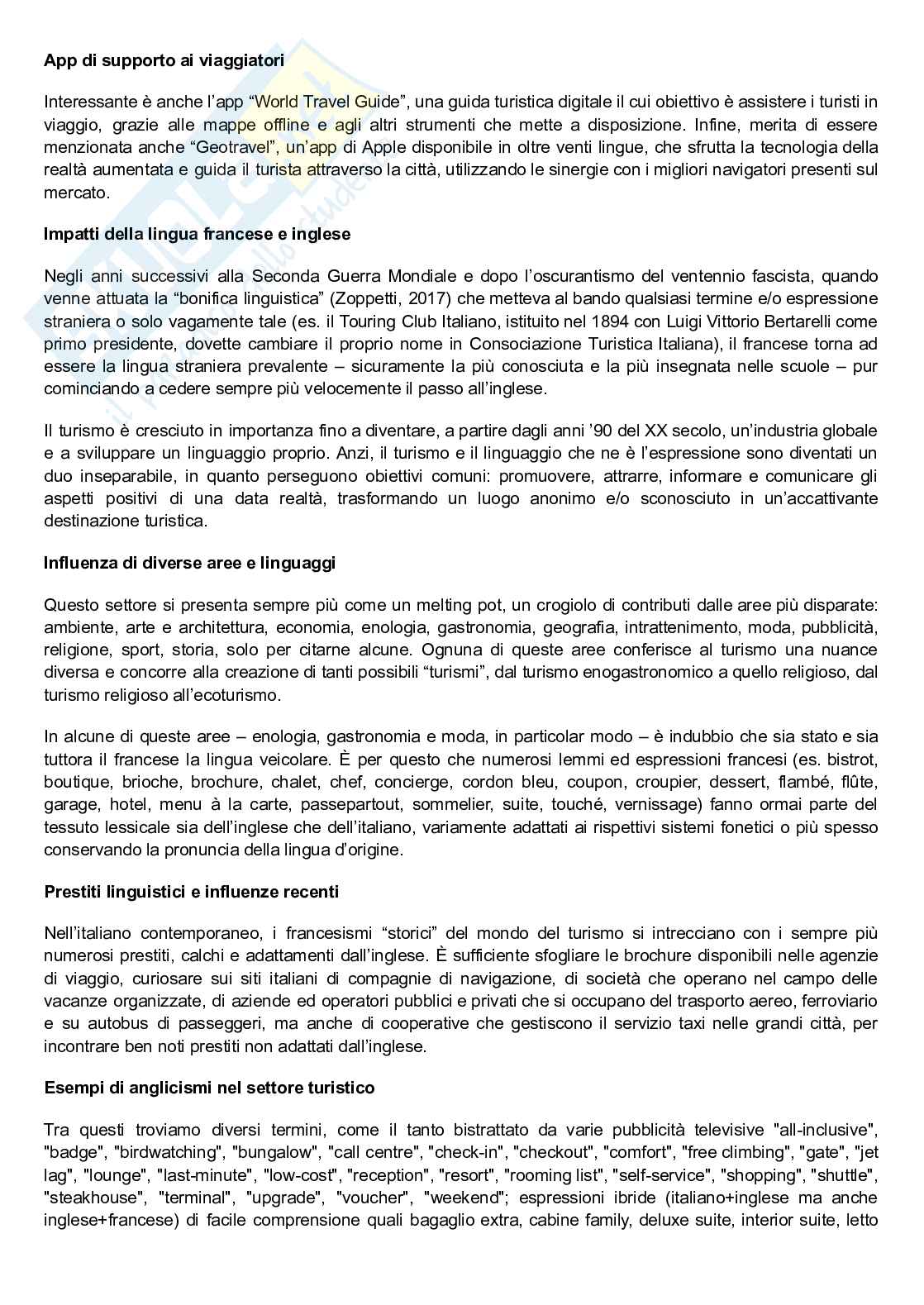 **App di supporto ai viaggiatori**

Interessante è anche l'app "World Travel Guide", una guida turistica digitale il cui obiettivo è assistere i turisti in viaggio, grazie alle mappe offline e agli altri strumenti che mette a disposizione. Infine, merita di essere menzionata anche "Geotravel", un'app di Apple disponibile in oltre venti lingue, che sfrutta la tecnologia della realtà aumentata e guida il turista attraverso la città, utilizzando le sinergie con i migliori navigatori presenti sul mercato.

**Impatti della lingua francese e inglese**

Negli anni successivi alla Seconda Guerra Mondiale e dopo l'oscurantismo del ventennio fascista, quando venne attuata la "bonifica linguistica" (Zoppetti, 2017) che metteva al bando qualsiasi termine e/o espressione straniera o solo vagamente tale (es. il Touring Club Italiano, istituito nel 1894 con Luigi Vittorio Bertarelli come primo presidente, dovette cambiare il proprio nome in Consociazione Turistica Italiana), il francese torna ad essere la lingua straniera prevalente – sicuramente la più conosciuta e la più insegnata nelle scuole – pur cominciando a cedere sempre più velocemente il passo all'inglese.

Il turismo è cresciuto in importanza fino a diventare, a partire dagli anni '90 del XX secolo, un'industria globale e a sviluppare un linguaggio proprio. Anzi, il turismo e il linguaggio che ne è l'espressione sono diventati un duo inseparabile, in quanto perseguono obiettivi comuni: promuovere, attrarre, informare e comunicare gli aspetti positivi di una data realtà, trasformando un luogo anonimo e/o sconosciuto in un'accattivante destinazione turistica.

**Influenza di diverse aree e linguaggi**

Questo settore si presenta sempre più come un melting pot, un crogiolo di contributi dalle aree più disparate: ambiente, arte e architettura, economia, enologia, gastronomia, geografia, intrattenimento, moda, pubblicità, religione, sport, storia, solo per citarne alcune. Ognuna di queste aree conferisce al turismo una nuance diversa e concorre alla creazione di tanti possibili "turismi", dal turismo enogastronomico a quello religioso, dal turismo religioso all'ecoturismo.

In alcune di queste aree – enologia, gastronomia e moda, in particolar modo – è indubbio che sia stato e sia tuttora il francese la lingua veicolare. È per questo che numerosi lemmi ed espressioni francesi (es. bistrot, boutique, brioche, brochure, chalet, chef, concierge, cordon bleu, coupon, croupier, dessert, flambé, flûte, garage, hotel, menu à la carte, passepartout, sommelier, suite, touché, vernissage) fanno ormai parte del tessuto lessicale sia dell'inglese che dell'italiano, variamente adattati ai rispettivi sistemi fonetici o più spesso conservando la pronuncia della lingua d'origine.

**Prestiti linguistici e influenze recenti**

Nell'italiano contemporaneo, i francesismi "storici" del mondo del turismo si intrecciano con i sempre più numerosi prestiti, calchi e adattamenti dall'inglese. È sufficiente sfogliare le brochure disponibili nelle agenzie di viaggio, curiosare sui siti italiani di compagnie di navigazione, di società che operano nel campo delle vacanze organizzate, di aziende ed operatori pubblici e privati che si occupano del trasporto aereo, ferroviario e su autobus di passeggeri, ma anche di cooperative che gestiscono il servizio taxi nelle grandi città, per incontrare ben noti prestiti non adattati dall'inglese.

**Esempi di anglicismi nel settore turistico**

Tra questi troviamo diversi termini, come il tanto bistrattato da varie pubblicità televisive "all-inclusive", "badge", "birdwatching", "bungalow", "call centre", "check-in", "checkout", "comfort", "free climbing", "gate", "jet lag", "lounge", "last-minute", "low-cost", "reception", "resort", "rooming list", "self-service", "shopping", "shuttle", "steakhouse", "terminal", "upgrade", "voucher", "weekend"; espressioni ibride (italiano+inglese ma anche inglese+francese) di facile comprensione quali bagaglio extra, cabine family, deluxe suite, interior suite, letto